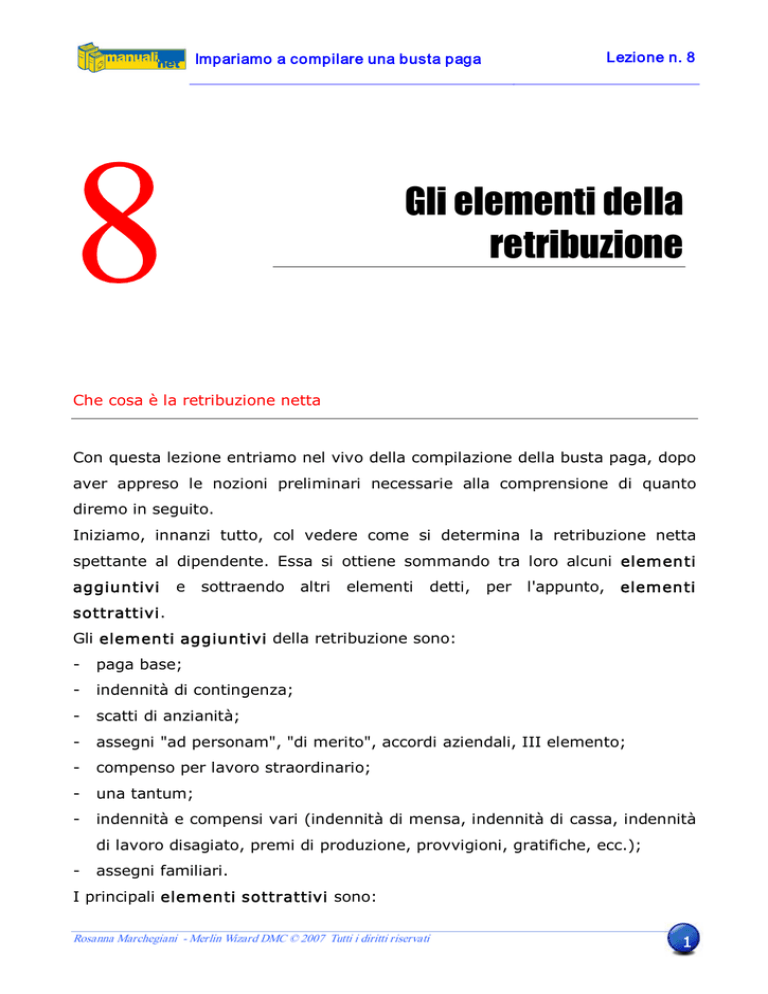 manuali.net Impariamo a compilare una busta paga Lezione n. 8

8

Gli elementi della retribuzione

Che cosa è la retribuzione netta

Con questa lezione entriamo nel vivo della compilazione della busta paga, dopo aver appreso le nozioni preliminari necessarie alla comprensione di quanto diremo in seguito.
Iniziamo, innanzi tutto, col vedere come si determina la retribuzione netta spettante al dipendente. Essa si ottiene sommando tra loro alcuni elementi aggiuntivi e sottraendo altri elementi detti, per l'appunto, elementi sottrattivi.
Gli elementi aggiuntivi della retribuzione sono:
- paga base;
- indennità di contingenza;
- scatti di anzianità;
- assegni "ad personam", "di merito", accordi aziendali, III elemento;
- compenso per lavoro straordinario;
- una tantum;
- indennità e compensi vari (indennità di mensa, indennità di cassa, indennità di lavoro disagiato, premi di produzione, provvigioni, gratifiche, ecc.);
- assegni familiari.
I principali elementi sottrattivi sono:

Rosanna Marchegiani - Merlin Wizard DMC © 2007 Tutti i diritti riservati

1